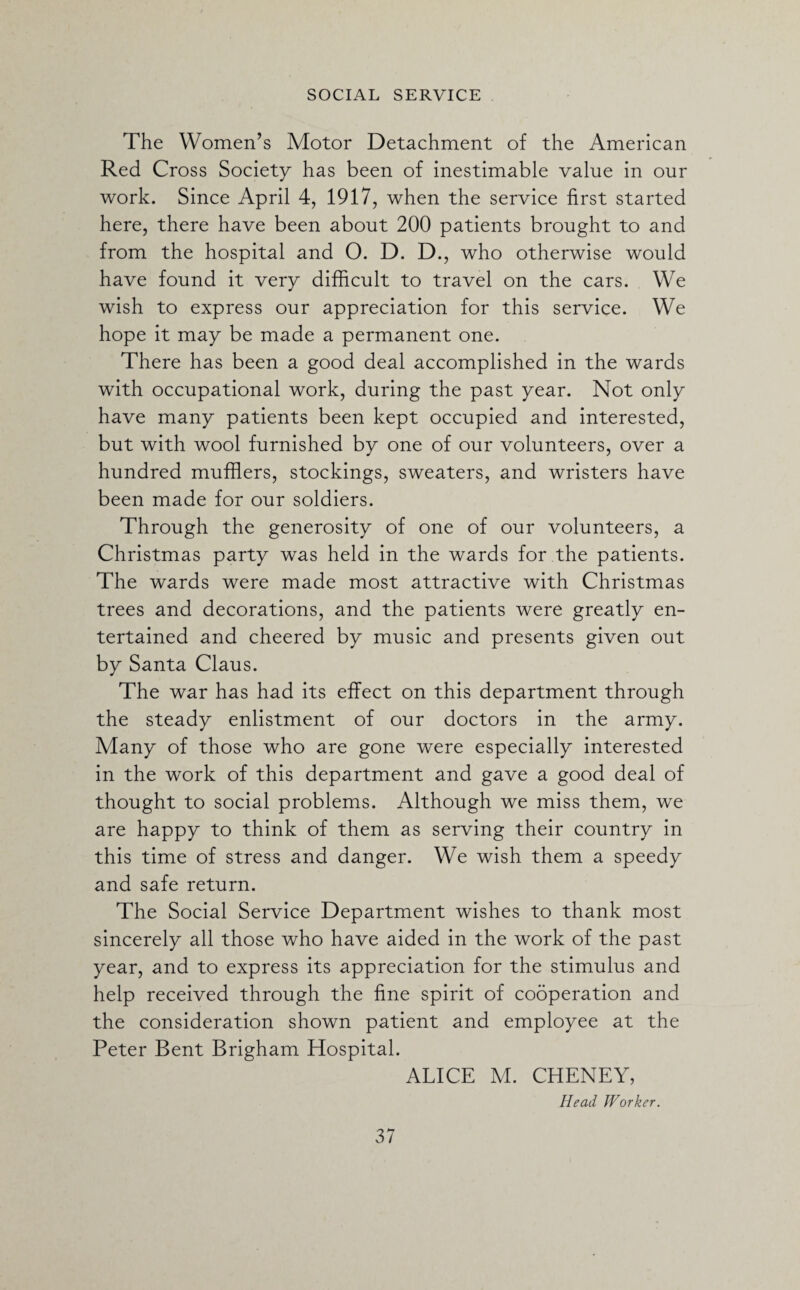 SOCIAL SERVICE

The Women's Motor Detachment of the American Red Cross Society has been of inestimable value in our work. Since April 4, 1917, when the service first started here, there have been about 200 patients brought to and from the hospital and O. D. D., who otherwise would have found it very difficult to travel on the cars. We wish to express our appreciation for this service. We hope it may be made a permanent one.

There has been a good deal accomplished in the wards with occupational work, during the past year. Not only have many patients been kept occupied and interested, but with wool furnished by one of our volunteers, over a hundred mufflers, stockings, sweaters, and wristers have been made for our soldiers.

Through the generosity of one of our volunteers, a Christmas party was held in the wards for the patients. The wards were made most attractive with Christmas trees and decorations, and the patients were greatly entertained and cheered by music and presents given out by Santa Claus.

The war has had its effect on this department through the steady enlistment of our doctors in the army. Many of those who are gone were especially interested in the work of this department and gave a good deal of thought to social problems. Although we miss them, we are happy to think of them as serving their country in this time of stress and danger. We wish them a speedy and safe return.

The Social Service Department wishes to thank most sincerely all those who have aided in the work of the past year, and to express its appreciation for the stimulus and help received through the fine spirit of coöperation and the consideration shown patient and employee at the Peter Bent Brigham Hospital.

ALICE M. CHENEY,
Head Worker.

37